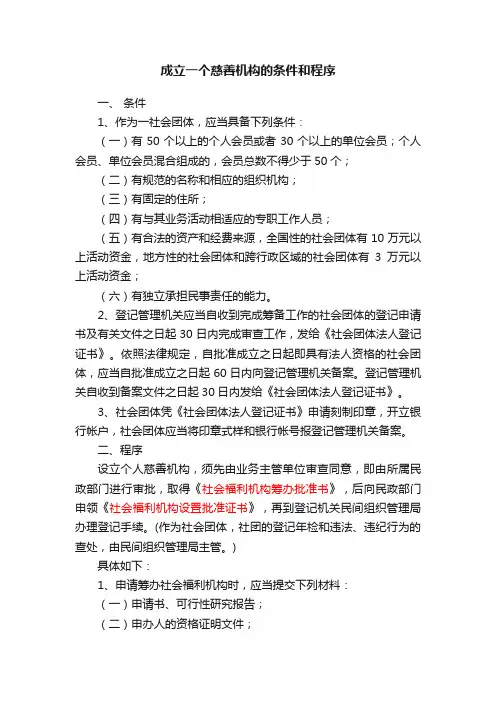 成立一个慈善机构的条件和程序

一、 条件

1、作为一社会团体，应当具备下列条件：

（一）有 50 个以上的个人会员或者 30 个以上的单位会员；个人会员、单位会员混合组成的，会员总数不得少于 50 个；

（二）有规范的名称和相应的组织机构；

（三）有固定的住所；

（四）有与其业务活动相适应的专职工作人员；

（五）有合法的资产和经费来源，全国性的社会团体有 10 万元以上活动资金，地方性的社会团体和跨行政区域的社会团体有 3 万元以上活动资金；

（六）有独立承担民事责任的能力。

2、登记管理机关应当自收到完成筹备工作的社会团体的登记申请书及有关文件之日起 30 日内完成审查工作，发给《社会团体法人登记证书》。依照法律规定，自批准成立之日起即具有法人资格的社会团体，应当自批准成立之日起 60 日内向登记管理机关备案。登记管理机关自收到备案文件之日起 30 日内发给《社会团体法人登记证书》。

3、社会团体凭《社会团体法人登记证书》申请刻制印章，开立银行帐户，社会团体应当将印章式样和银行帐号报登记管理机关备案。

二、程序

设立个人慈善机构，须先由业务主管单位审查同意，即由所属民政部门进行审批，取得《社会福利机构筹办批准书》，后向民政部门申领《社会福利机构设置批准证书》，再到登记机关民间组织管理局办理登记手续。(作为社会团体，社团的登记年检和违法、违纪行为的查处，由民间组织管理局主管。)

具体如下：

1、申请筹办社会福利机构时，应当提交下列材料：

（一）申请书、可行性研究报告；

（二）申办人的资格证明文件；